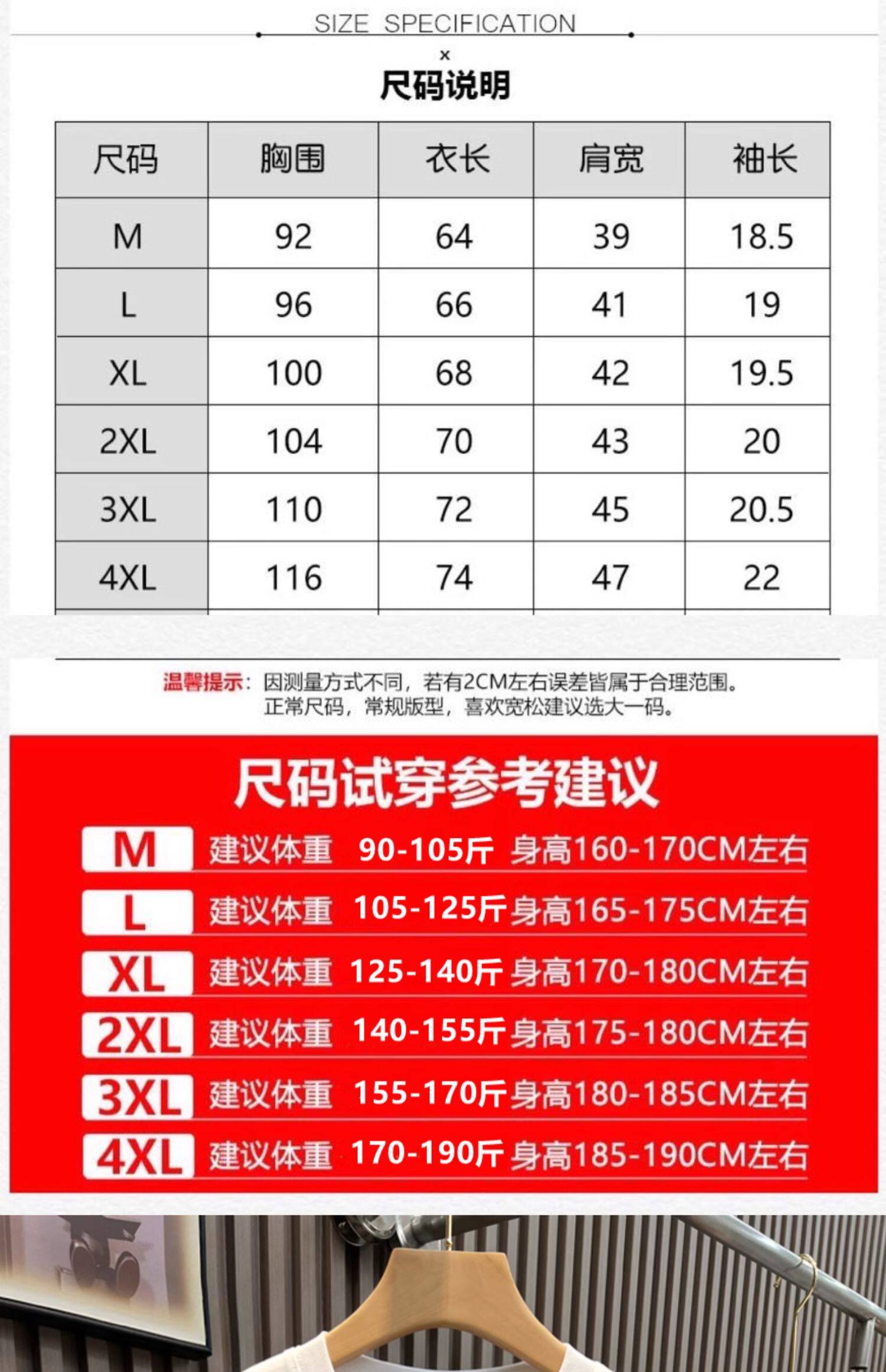 SIZE SPECIFICATION

×

尺码说明

| 尺码 | 胸围 | 衣长 | 肩宽 | 袖长 |
|---|---|---|---|---|
| M | 92 | 64 | 39 | 18.5 |
| L | 96 | 66 | 41 | 19 |
| XL | 100 | 68 | 42 | 19.5 |
| 2XL | 104 | 70 | 43 | 20 |
| 3XL | 110 | 72 | 45 | 20.5 |
| 4XL | 116 | 74 | 47 | 22 |

温馨提示：因测量方式不同，若有2CM左右误差皆属于合理范围。
正常尺码，常规版型，喜欢宽松建议选大一码。

尺码试穿参考建议

M 建议体重 90-105斤 身高160-170CM左右

L 建议体重 105-125斤 身高165-175CM左右

XL 建议体重 125-140斤 身高170-180CM左右

2XL 建议体重 140-155斤 身高175-180CM左右

3XL 建议体重 155-170斤 身高180-185CM左右

4XL 建议体重 170-190斤 身高185-190CM左右